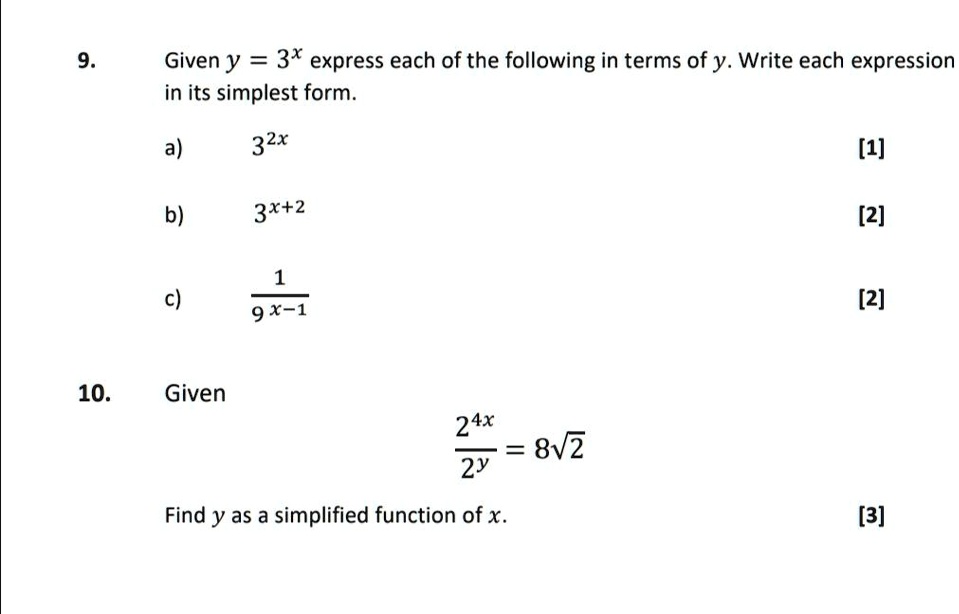 9. Given $y = 3^x$ express each of the following in terms of $y$. Write each expression in its simplest form.

a) $3^{2x}$ [1]

b) $3^{x+2}$ [2]

c) $\frac{1}{9^{x-1}}$ [2]

10. Given

$\frac{2^{4x}}{2^y} = 8\sqrt{2}$

Find $y$ as a simplified function of $x$. [3]